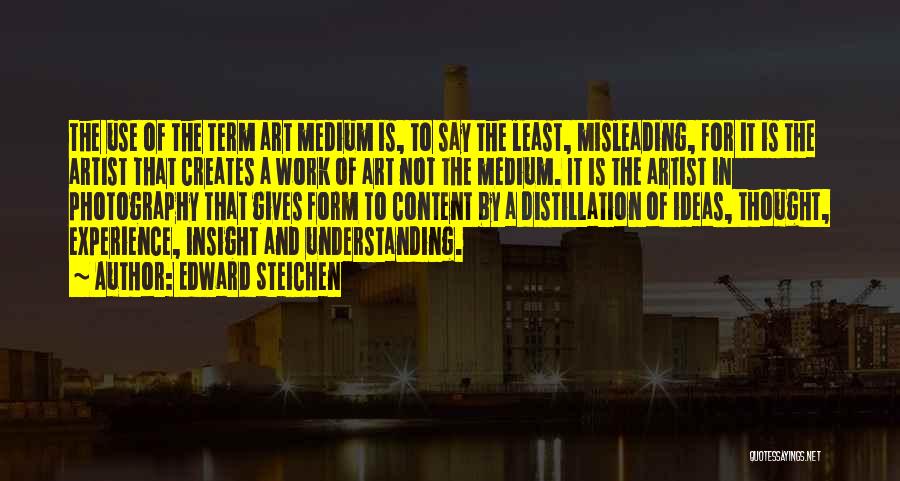 THE USE OF THE TERM ART MEDIUM IS, TO SAY THE LEAST, MISLEADING, FOR IT IS THE ARTIST THAT CREATES A WORK OF ART NOT THE MEDIUM. IT IS THE ARTIST IN PHOTOGRAPHY THAT GIVES FORM TO CONTENT BY A DISTILLATION OF IDEAS, THOUGHT, EXPERIENCE, INSIGHT AND UNDERSTANDING.

~ AUTHOR: EDWARD STEICHEN

QUOTESSAYINGS.NET